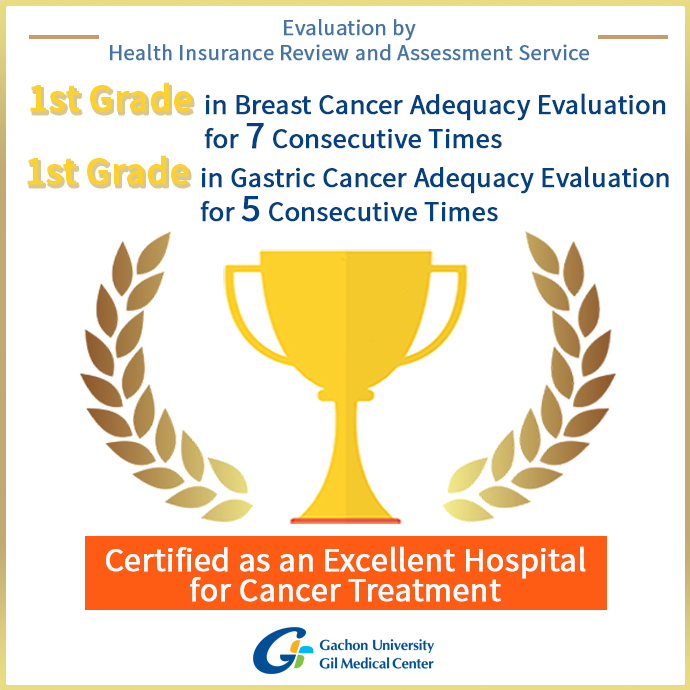 Evaluation by
Health Insurance Review and Assessment Service

1st Grade in Breast Cancer Adequacy Evaluation for 7 Consecutive Times

1st Grade in Gastric Cancer Adequacy Evaluation for 5 Consecutive Times

Certified as an Excellent Hospital for Cancer Treatment

Gachon University
Gil Medical Center